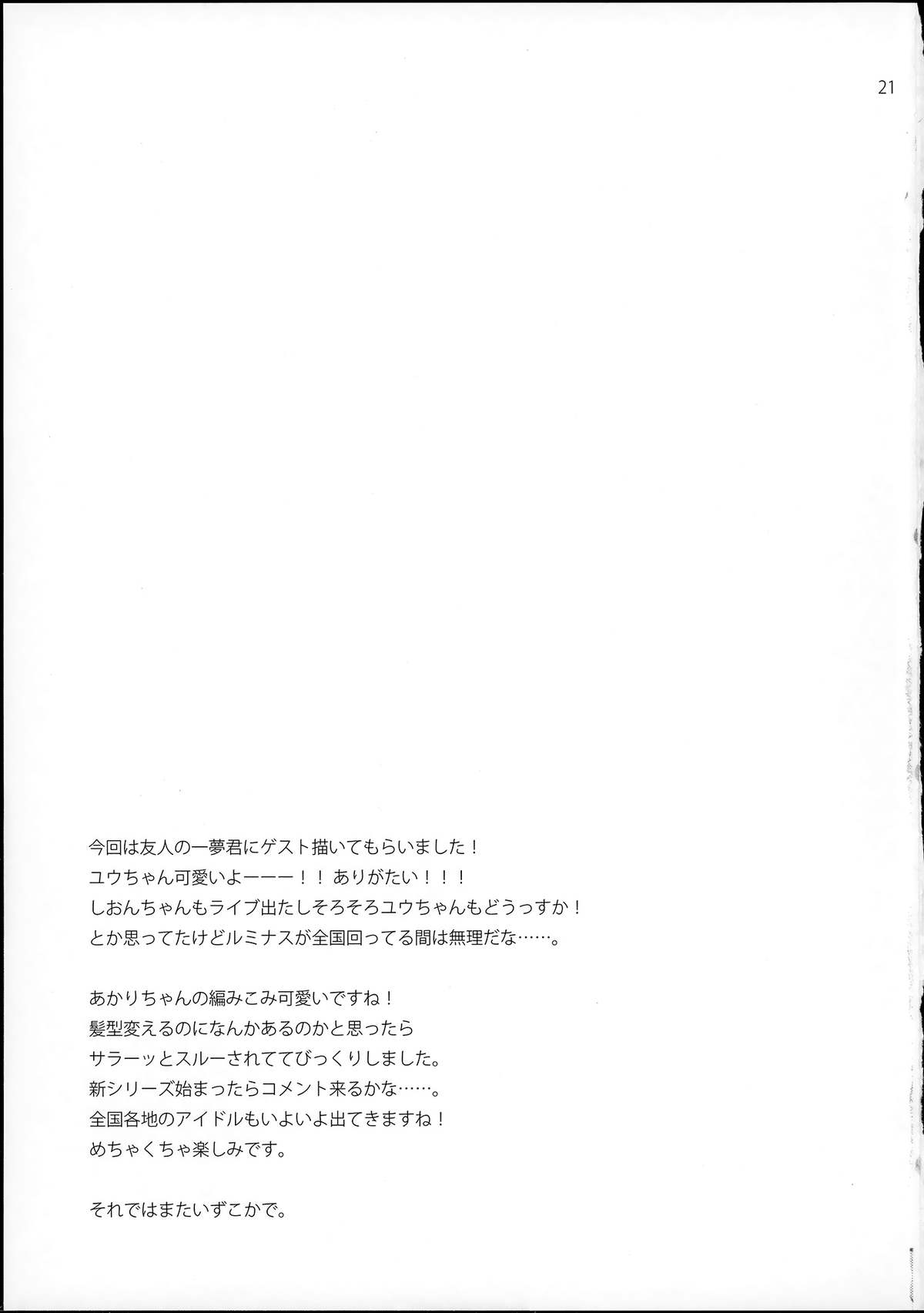 21

今回は友人の一夢君にゲスト描いてもらいました！
ユウちゃん可愛いよーーー！！ありがたい！！！
しおんちゃんもライブ出たしそろそろユウちゃんもどうっすか！
とか思ってたけどルミナスが全国回ってる間は無理だな……。

あかりちゃんの編みこみ可愛いですね！
髪型変えるのになんかあるのかと思ったら
サラーッとスルーされててびっくりしました。
新シリーズ始まったらコメント来るかな……。
全国各地のアイドルもいよいよ出てきますね！
めちゃくちゃ楽しみです。

それではまたいずこかで。